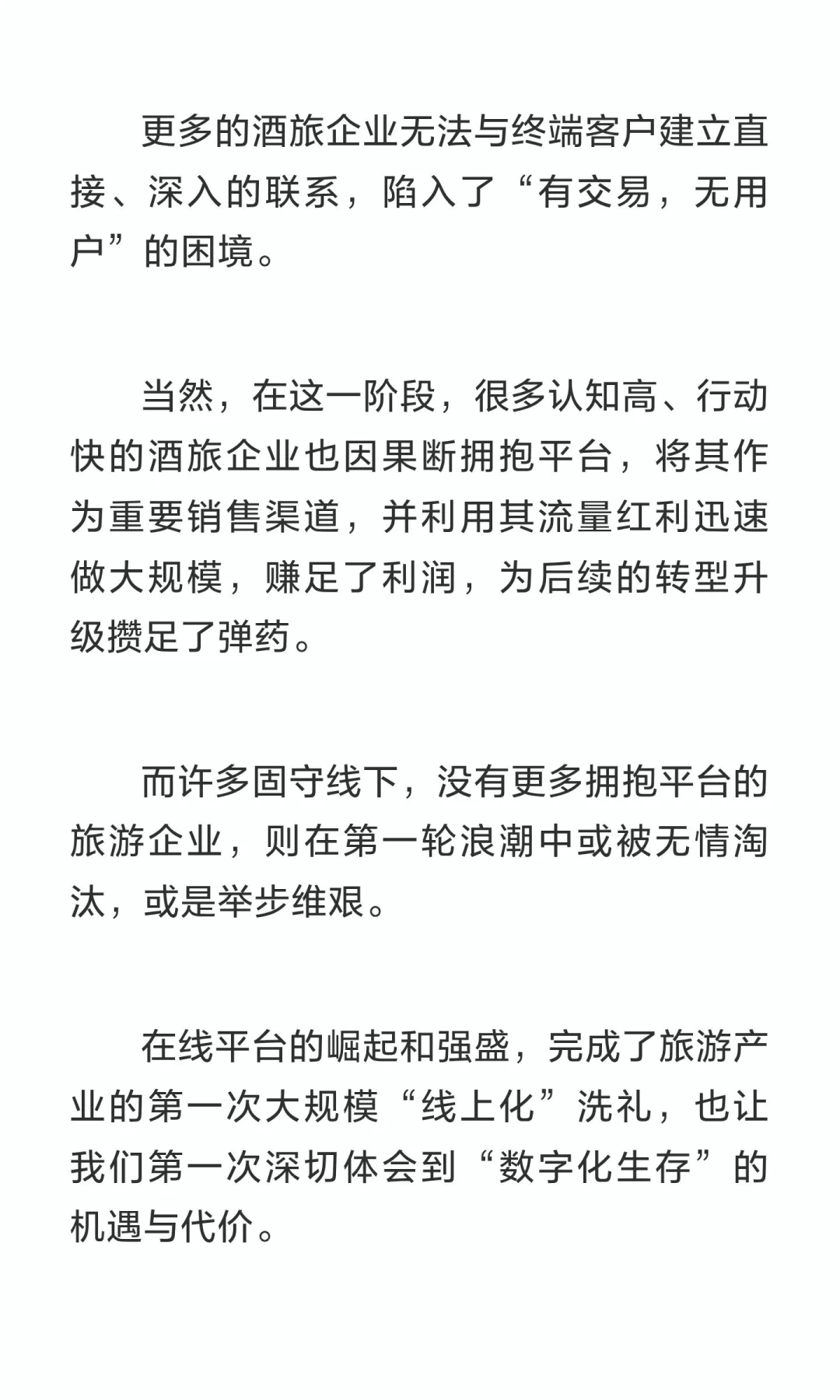 更多的酒旅企业无法与终端客户建立直接、深入的联系，陷入了“有交易，无用户”的困境。

当然，在这一阶段，很多认知高、行动快的酒旅企业也因果断拥抱平台，将其作为重要销售渠道，并利用其流量红利迅速做大规模，赚足了利润，为后续的转型升级攒足了弹药。

而许多固守线下，没有更多拥抱平台的旅游企业，则在第一轮浪潮中或被无情淘汰，或是举步维艰。

在线平台的崛起和强盛，完成了旅游产业的第一次大规模“线上化”洗礼，也让我们第一次深切体会到“数字化生存”的机遇与代价。